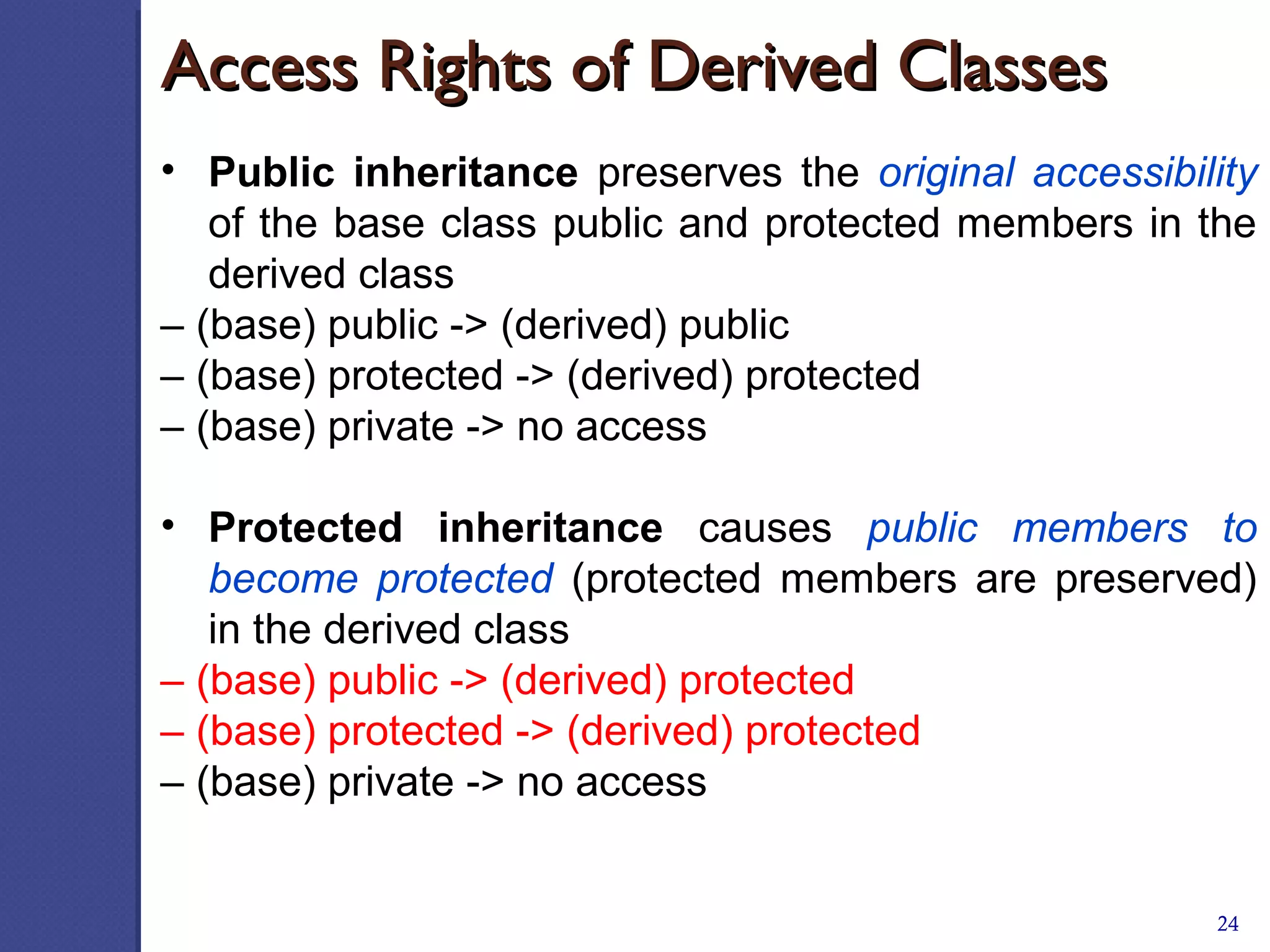 Access Rights of Derived Classes

• Public inheritance preserves the original accessibility of the base class public and protected members in the derived class
– (base) public -> (derived) public
– (base) protected -> (derived) protected
– (base) private -> no access

• Protected inheritance causes public members to become protected (protected members are preserved) in the derived class
– (base) public -> (derived) protected
– (base) protected -> (derived) protected
– (base) private -> no access

24